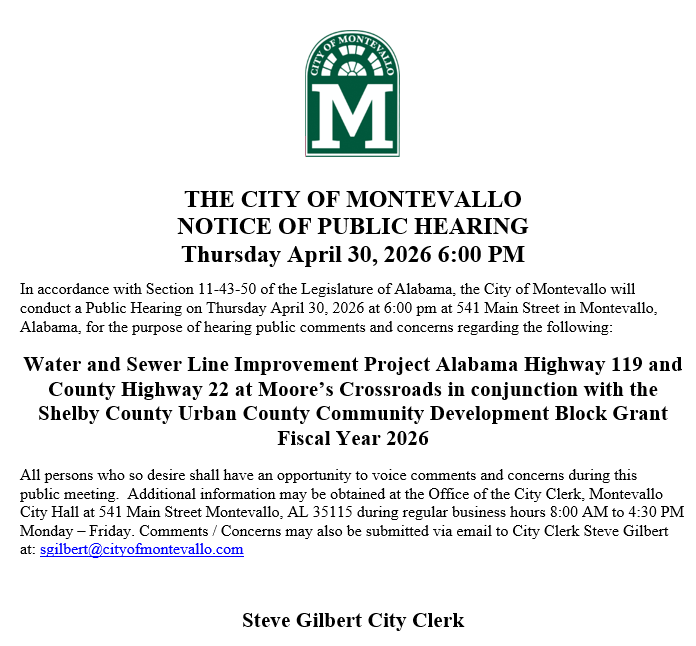 CITY OF MONTEVALLO
M

THE CITY OF MONTEVALLO
NOTICE OF PUBLIC HEARING
Thursday April 30, 2026 6:00 PM

In accordance with Section 11-43-50 of the Legislature of Alabama, the City of Montevallo will conduct a Public Hearing on Thursday April 30, 2026 at 6:00 pm at 541 Main Street in Montevallo, Alabama, for the purpose of hearing public comments and concerns regarding the following:

Water and Sewer Line Improvement Project Alabama Highway 119 and County Highway 22 at Moore's Crossroads in conjunction with the Shelby County Urban County Community Development Block Grant Fiscal Year 2026

All persons who so desire shall have an opportunity to voice comments and concerns during this public meeting. Additional information may be obtained at the Office of the City Clerk, Montevallo City Hall at 541 Main Street Montevallo, AL 35115 during regular business hours 8:00 AM to 4:30 PM Monday – Friday. Comments / Concerns may also be submitted via email to City Clerk Steve Gilbert at: sgilbert@cityofmontevallo.com

Steve Gilbert City Clerk